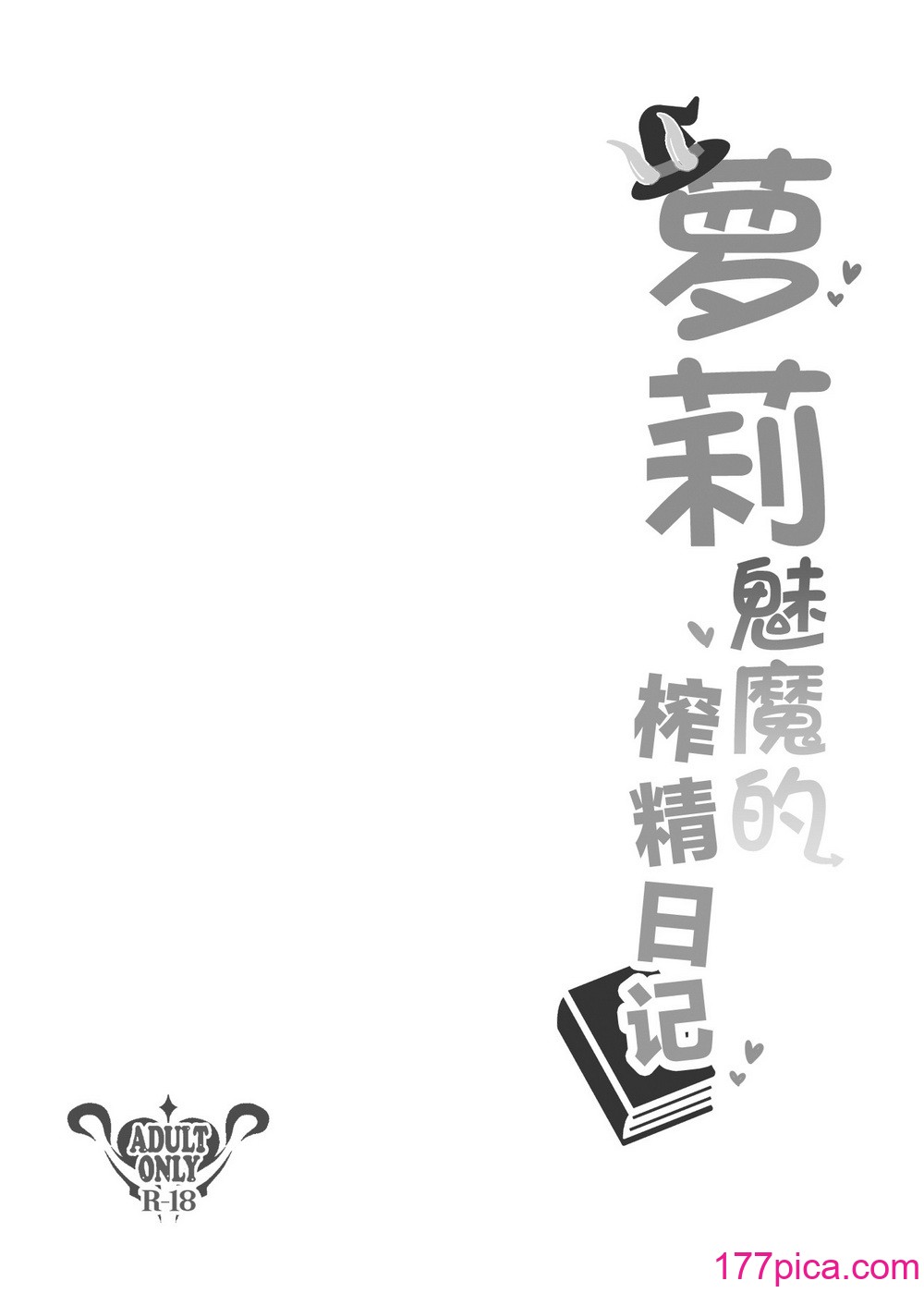 萝莉魅魔的榨精日记

ADULT ONLY R-18

177pica.com